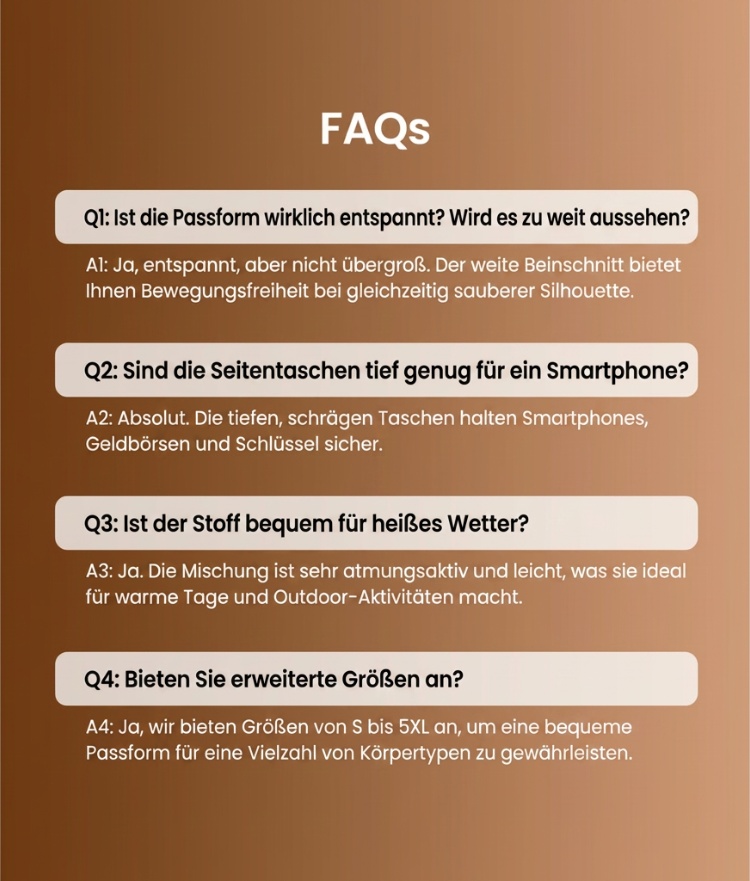 FAQs

Q1: Ist die Passform wirklich entspannt? Wird es zu weit aussehen?

A1: Ja, entspannt, aber nicht übergroß. Der weite Beinschnitt bietet Ihnen Bewegungsfreiheit bei gleichzeitig sauberer Silhouette.

Q2: Sind die Seitentaschen tief genug für ein Smartphone?

A2: Absolut. Die tiefen, schrägen Taschen halten Smartphones, Geldbörsen und Schlüssel sicher.

Q3: Ist der Stoff bequem für heißes Wetter?

A3: Ja. Die Mischung ist sehr atmungsaktiv und leicht, was sie ideal für warme Tage und Outdoor-Aktivitäten macht.

Q4: Bieten Sie erweiterte Größen an?

A4: Ja, wir bieten Größen von S bis 5XL an, um eine bequeme Passform für eine Vielzahl von Körpertypen zu gewährleisten.